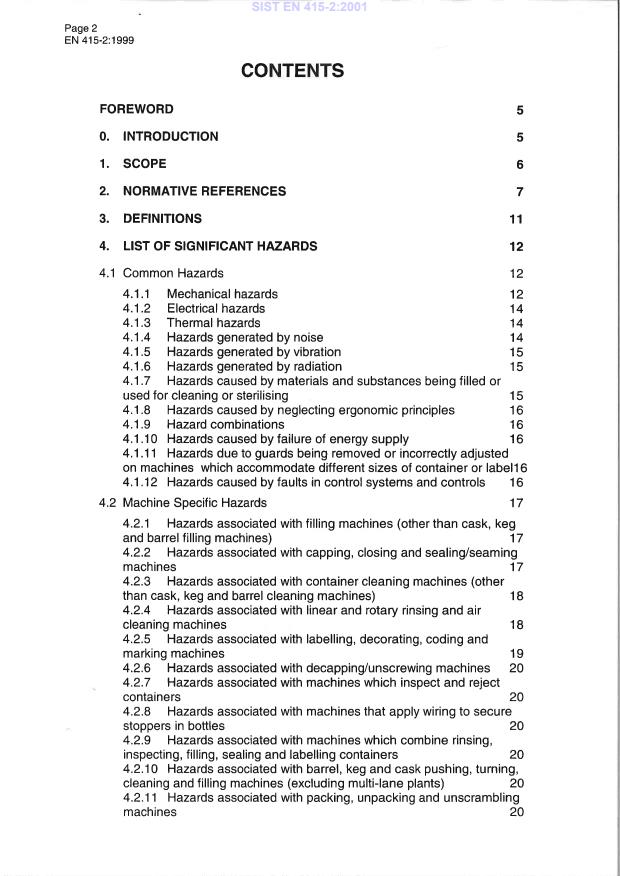 SIST EN 415-2:2001

Page 2
EN 415-2:1999

CONTENTS

FOREWORD 5

0. INTRODUCTION 5

1. SCOPE 6

2. NORMATIVE REFERENCES 7

3. DEFINITIONS 11

4. LIST OF SIGNIFICANT HAZARDS 12

4.1 Common Hazards 12

4.1.1 Mechanical hazards 12
4.1.2 Electrical hazards 14
4.1.3 Thermal hazards 14
4.1.4 Hazards generated by noise 14
4.1.5 Hazards generated by vibration 15
4.1.6 Hazards generated by radiation 15
4.1.7 Hazards caused by materials and substances being filled or used for cleaning or sterilising 15
4.1.8 Hazards caused by neglecting ergonomic principles 16
4.1.9 Hazard combinations 16
4.1.10 Hazards caused by failure of energy supply 16
4.1.11 Hazards due to guards being removed or incorrectly adjusted on machines which accommodate different sizes of container or label16
4.1.12 Hazards caused by faults in control systems and controls 16

4.2 Machine Specific Hazards 17

4.2.1 Hazards associated with filling machines (other than cask, keg and barrel filling machines) 17
4.2.2 Hazards associated with capping, closing and sealing/seaming machines 17
4.2.3 Hazards associated with container cleaning machines (other than cask, keg and barrel cleaning machines) 18
4.2.4 Hazards associated with linear and rotary rinsing and air cleaning machines 18
4.2.5 Hazards associated with labelling, decorating, coding and marking machines 19
4.2.6 Hazards associated with decapping/unscrewing machines 20
4.2.7 Hazards associated with machines which inspect and reject containers 20
4.2.8 Hazards associated with machines that apply wiring to secure stoppers in bottles 20
4.2.9 Hazards associated with machines which combine rinsing, inspecting, filling, sealing and labelling containers 20
4.2.10 Hazards associated with barrel, keg and cask pushing, turning, cleaning and filling machines (excluding multi-lane plants) 20
4.2.11 Hazards associated with packing, unpacking and unscrambling machines 20